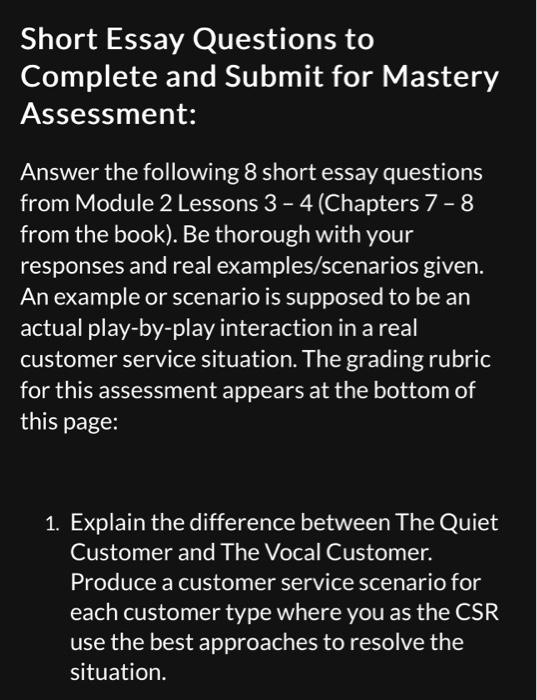 Short Essay Questions to Complete and Submit for Mastery Assessment:

Answer the following 8 short essay questions from Module 2 Lessons 3 – 4 (Chapters 7 – 8 from the book). Be thorough with your responses and real examples/scenarios given. An example or scenario is supposed to be an actual play-by-play interaction in a real customer service situation. The grading rubric for this assessment appears at the bottom of this page:

1. Explain the difference between The Quiet Customer and The Vocal Customer. Produce a customer service scenario for each customer type where you as the CSR use the best approaches to resolve the situation.